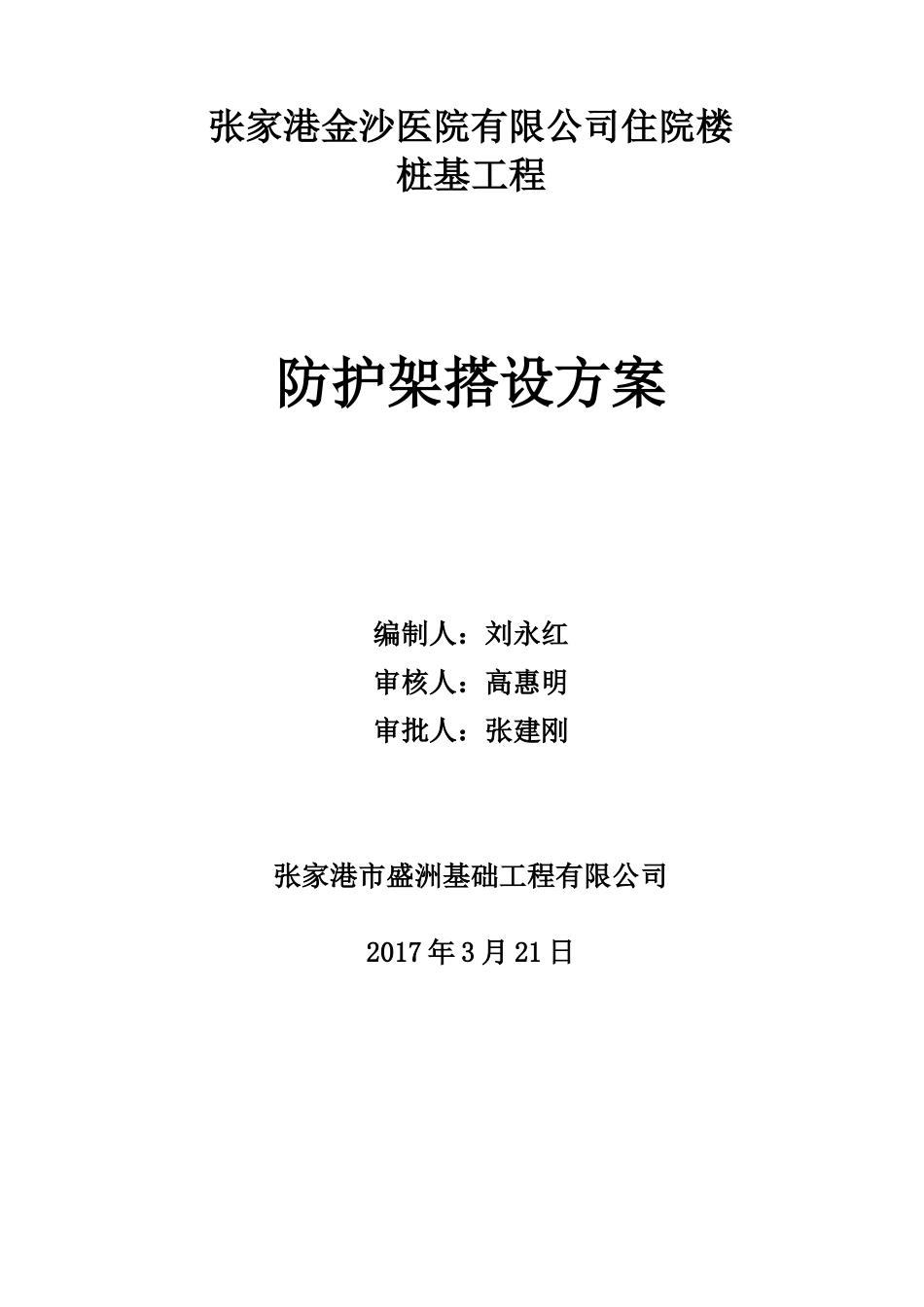 张家港金沙医院有限公司住院楼
桩基工程

防护架搭设方案

编制人：刘永红
审核人：高惠明
审批人：张建刚

张家港市盛洲基础工程有限公司

2017 年 3 月 21 日